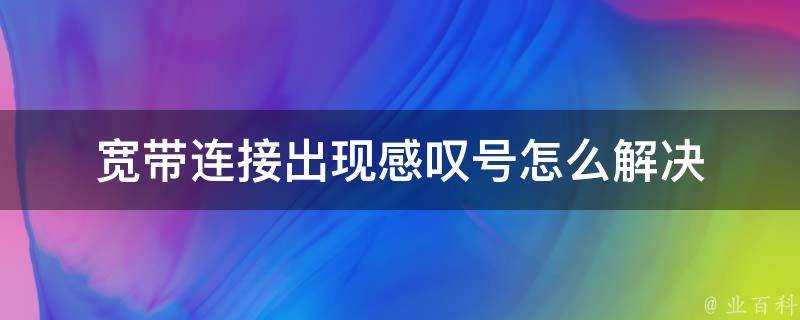 宽带连接出现感叹号怎么解决

@ 业百科